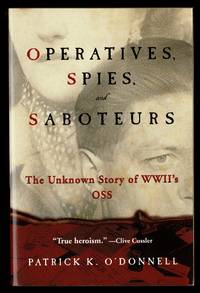 OPERATIVES, SPIES, and SABOTEURS

The Unknown Story of WWII's OSS

"True heroism." —Clive Cussler

PATRICK K. O'DONNELL